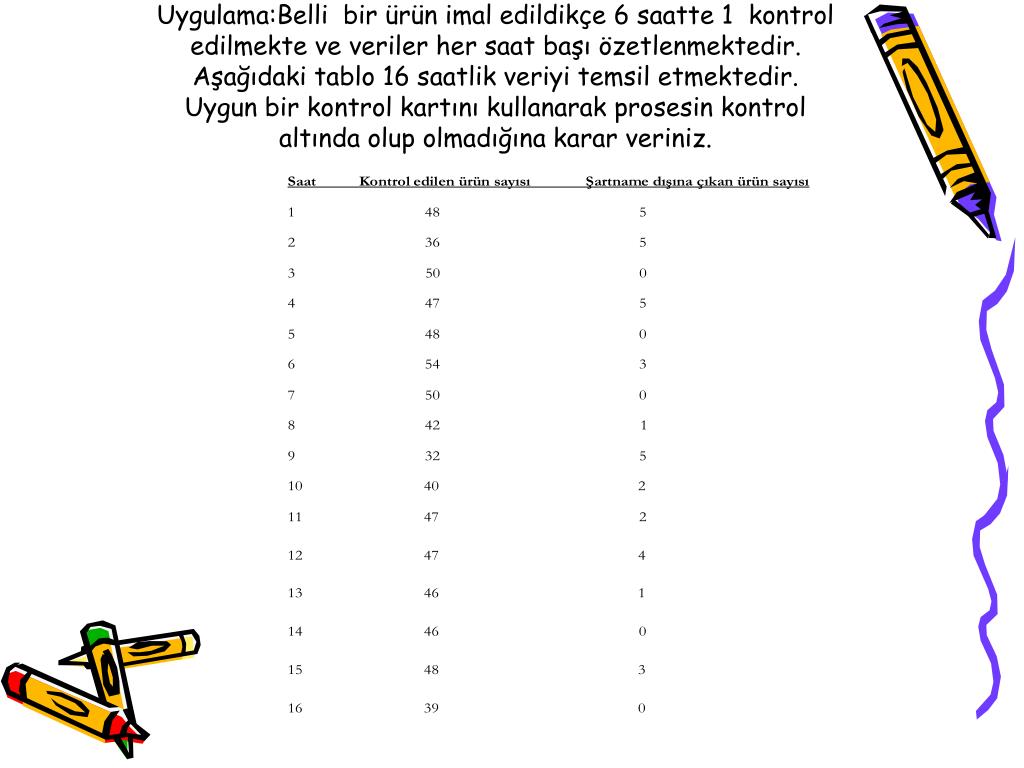 Uygulama:Belli bir ürün imal edildikçe 6 saatte 1 kontrol edilmekte ve veriler her saat başı özetlenmektedir. Aşağıdaki tablo 16 saatlik veriyi temsil etmektedir. Uygun bir kontrol kartını kullanarak prosesin kontrol altında olup olmadığına karar veriniz.

| Saat | Kontrol edilen ürün sayısı | Şartname dışına çıkan ürün sayısı |
|---|---|---|
| 1 | 48 | 5 |
| 2 | 36 | 5 |
| 3 | 50 | 0 |
| 4 | 47 | 5 |
| 5 | 48 | 0 |
| 6 | 54 | 3 |
| 7 | 50 | 0 |
| 8 | 42 | 1 |
| 9 | 32 | 5 |
| 10 | 40 | 2 |
| 11 | 47 | 2 |
| 12 | 47 | 4 |
| 13 | 46 | 1 |
| 14 | 46 | 0 |
| 15 | 48 | 3 |
| 16 | 39 | 0 |